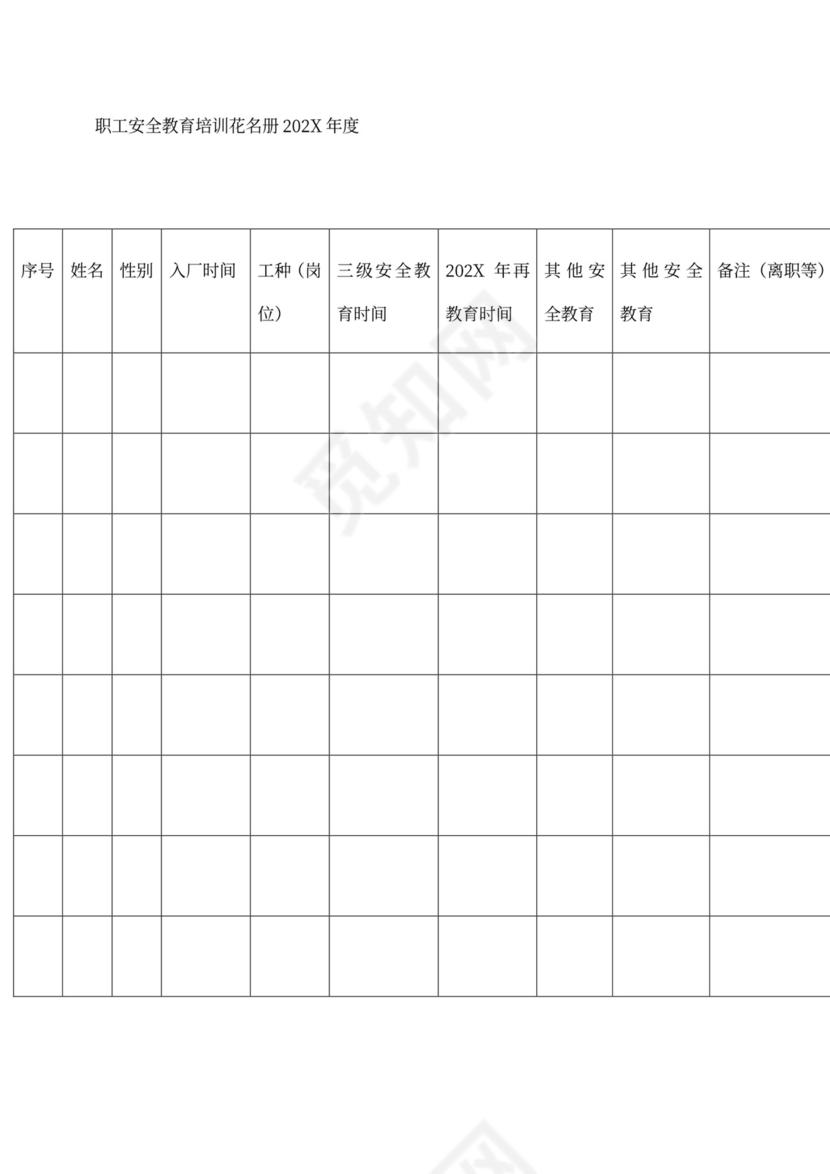 职工安全教育培训花名册 202X 年度

| 序号 | 姓名 | 性别 | 入厂时间 | 工种（岗位） | 三级安全教育时间 | 202X 年再教育时间 | 其他安全教育 | 其他安全教育 | 备注（离职等） |
|---|---|---|---|---|---|---|---|---|---|
| | | | | | | | | | |
| | | | | | | | | | |
| | | | | | | | | | |
| | | | | | | | | | |
| | | | | | | | | | |
| | | | | | | | | | |
| | | | | | | | | | |
| | | | | | | | | | |

觅知网